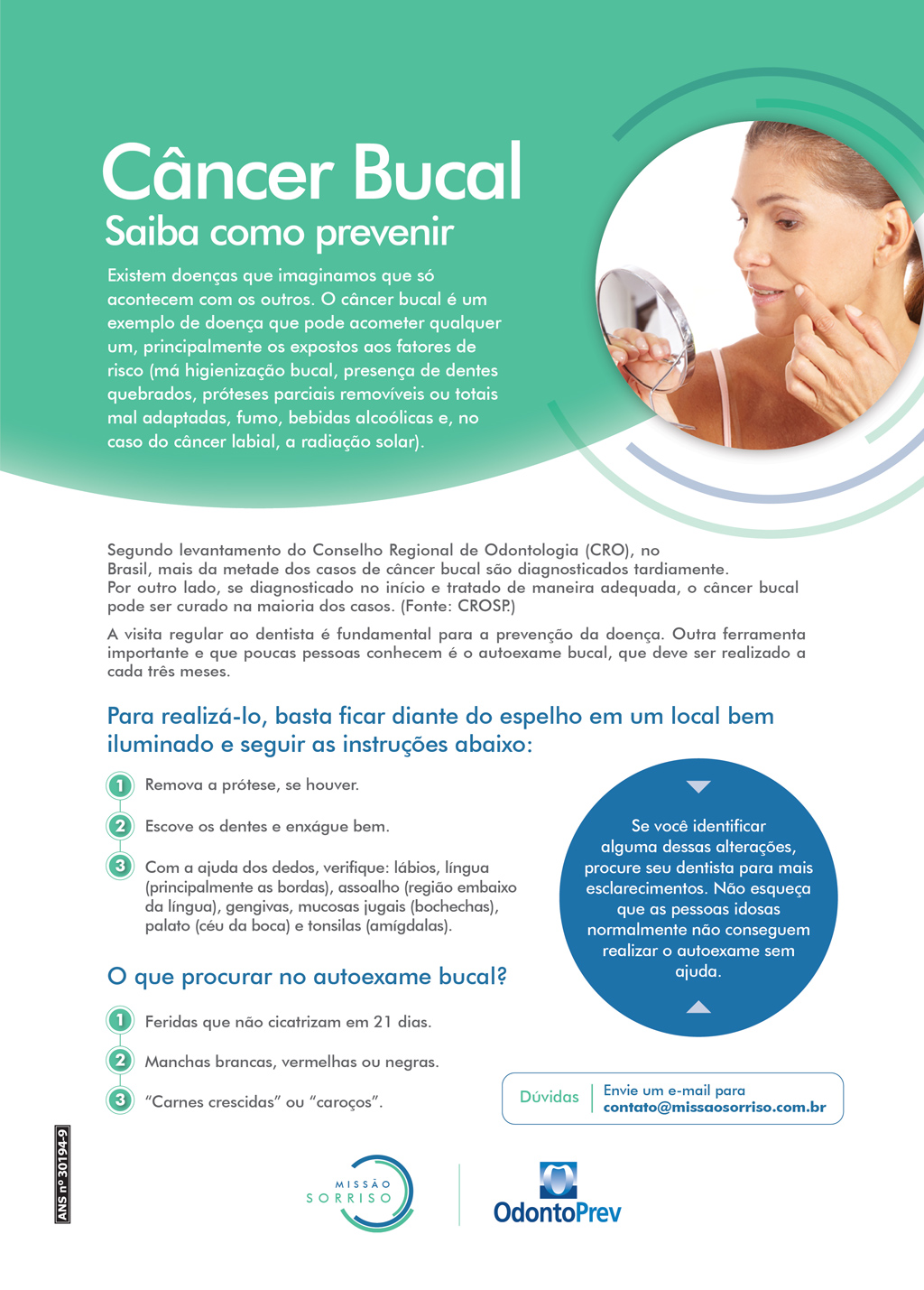 Câncer Bucal
Saiba como prevenir

Existem doenças que imaginamos que só acontecem com os outros. O câncer bucal é um exemplo de doença que pode acometer qualquer um, principalmente os expostos aos fatores de risco (má higienização bucal, presença de dentes quebrados, próteses parciais removíveis ou totais mal adaptadas, fumo, bebidas alcoólicas e, no caso do câncer labial, a radiação solar).

Segundo levantamento do Conselho Regional de Odontologia (CRO), no Brasil, mais da metade dos casos de câncer bucal são diagnosticados tardiamente. Por outro lado, se diagnosticado no início e tratado de maneira adequada, o câncer bucal pode ser curado na maioria dos casos. (Fonte: CROSP.)

A visita regular ao dentista é fundamental para a prevenção da doença. Outra ferramenta importante e que poucas pessoas conhecem é o autoexame bucal, que deve ser realizado a cada três meses.

Para realizá-lo, basta ficar diante do espelho em um local bem iluminado e seguir as instruções abaixo:

1 Remova a prótese, se houver.

2 Escove os dentes e enxágue bem.

3 Com a ajuda dos dedos, verifique: lábios, língua (principalmente as bordas), assoalho (região embaixo da língua), gengivas, mucosas jugais (bochechas), palato (céu da boca) e tonsilas (amígdalas).

O que procurar no autoexame bucal?

1 Feridas que não cicatrizam em 21 dias.

2 Manchas brancas, vermelhas ou negras.

3 "Carnes crescidas" ou "caroços".

Se você identificar alguma dessas alterações, procure seu dentista para mais esclarecimentos. Não esqueça que as pessoas idosas normalmente não conseguem realizar o autoexame sem ajuda.

Dúvidas
Envie um e-mail para
contato@missaosorriso.com.br

ANS nº 30194-9

MISSÃO SORRISO

OdontoPrev